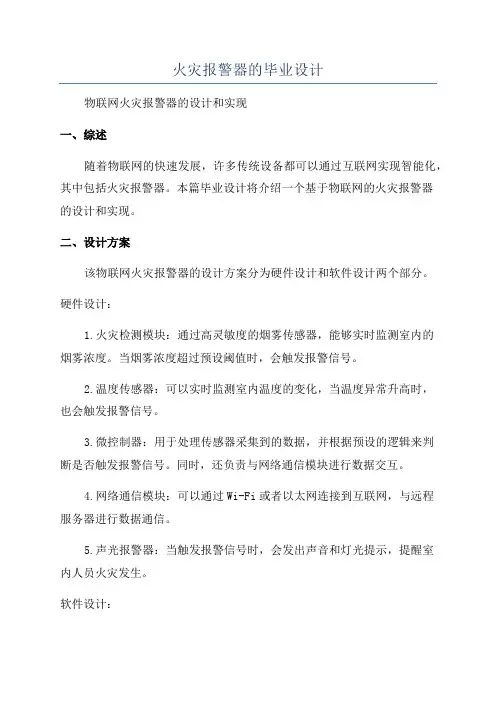 火灾报警器的毕业设计

物联网火灾报警器的设计和实现

一、综述

随着物联网的快速发展，许多传统设备都可以通过互联网实现智能化，其中包括火灾报警器。本篇毕业设计将介绍一个基于物联网的火灾报警器的设计和实现。

二、设计方案

该物联网火灾报警器的设计方案分为硬件设计和软件设计两个部分。

硬件设计：

1.火灾检测模块：通过高灵敏度的烟雾传感器，能够实时监测室内的烟雾浓度。当烟雾浓度超过预设阈值时，会触发报警信号。

2.温度传感器：可以实时监测室内温度的变化，当温度异常升高时，也会触发报警信号。

3.微控制器：用于处理传感器采集到的数据，并根据预设的逻辑来判断是否触发报警信号。同时，还负责与网络通信模块进行数据交互。

4.网络通信模块：可以通过Wi-Fi或者以太网连接到互联网，与远程服务器进行数据通信。

5.声光报警器：当触发报警信号时，会发出声音和灯光提示，提醒室内人员火灾发生。

软件设计：